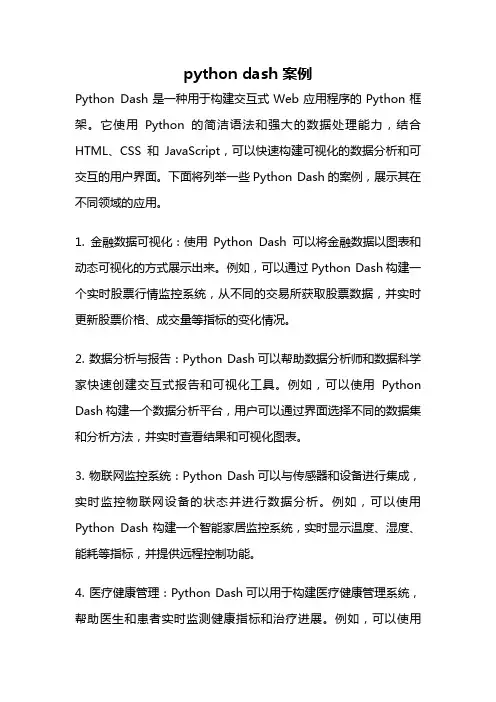 python dash 案例

Python Dash 是一种用于构建交互式 Web 应用程序的 Python 框架。它使用 Python 的简洁语法和强大的数据处理能力，结合 HTML、CSS 和 JavaScript，可以快速构建可视化的数据分析和可交互的用户界面。下面将列举一些 Python Dash 的案例，展示其在不同领域的应用。

1. 金融数据可视化：使用 Python Dash 可以将金融数据以图表和动态可视化的方式展示出来。例如，可以通过 Python Dash 构建一个实时股票行情监控系统，从不同的交易所获取股票数据，并实时更新股票价格、成交量等指标的变化情况。

2. 数据分析与报告：Python Dash 可以帮助数据分析师和数据科学家快速创建交互式报告和可视化工具。例如，可以使用 Python Dash 构建一个数据分析平台，用户可以通过界面选择不同的数据集和分析方法，并实时查看结果和可视化图表。

3. 物联网监控系统：Python Dash 可以与传感器和设备进行集成，实时监控物联网设备的状态并进行数据分析。例如，可以使用 Python Dash 构建一个智能家居监控系统，实时显示温度、湿度、能耗等指标，并提供远程控制功能。

4. 医疗健康管理：Python Dash 可以用于构建医疗健康管理系统，帮助医生和患者实时监测健康指标和治疗进展。例如，可以使用